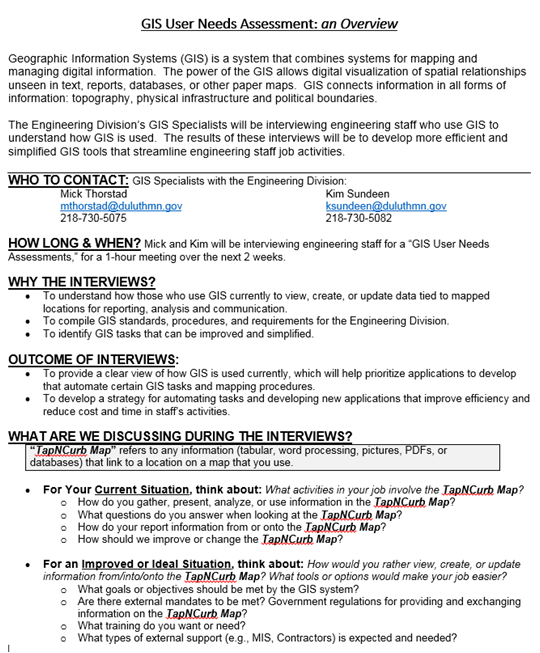 GIS User Needs Assessment: an Overview

Geographic Information Systems (GIS) is a system that combines systems for mapping and managing digital information. The power of the GIS allows digital visualization of spatial relationships unseen in text, reports, databases, or other paper maps. GIS connects information in all forms of information: topography, physical infrastructure and political boundaries.

The Engineering Division's GIS Specialists will be interviewing engineering staff who use GIS to understand how GIS is used. The results of these interviews will be to develop more efficient and simplified GIS tools that streamline engineering staff job activities.

WHO TO CONTACT: GIS Specialists with the Engineering Division:

Mick Thorstad
mthorstad@duluthmn.gov
218-730-5075

Kim Sundeen
ksundeen@duluthmn.gov
218-730-5082

HOW LONG & WHEN? Mick and Kim will be interviewing engineering staff for a "GIS User Needs Assessments," for a 1-hour meeting over the next 2 weeks.

WHY THE INTERVIEWS?
• To understand how those who use GIS currently to view, create, or update data tied to mapped locations for reporting, analysis and communication.
• To compile GIS standards, procedures, and requirements for the Engineering Division.
• To identify GIS tasks that can be improved and simplified.

OUTCOME OF INTERVIEWS:
• To provide a clear view of how GIS is used currently, which will help prioritize applications to develop that automate certain GIS tasks and mapping procedures.
• To develop a strategy for automating tasks and developing new applications that improve efficiency and reduce cost and time in staff's activities.

WHAT ARE WE DISCUSSING DURING THE INTERVIEWS?

"TapNCurb Map" refers to any information (tabular, word processing, pictures, PDFs, or databases) that link to a location on a map that you use.

• For Your Current Situation, think about: What activities in your job involve the TapNCurb Map?
  o How do you gather, present, analyze, or use information in the TapNCurb Map?
  o What questions do you answer when looking at the TapNCurb Map?
  o How do your report information from or onto the TapNCurb Map?
  o How should we improve or change the TapNCurb Map?

• For an Improved or Ideal Situation, think about: How would you rather view, create, or update information from/into/onto the TapNCurb Map? What tools or options would make your job easier?
  o What goals or objectives should be met by the GIS system?
  o Are there external mandates to be met? Government regulations for providing and exchanging information on the TapNCurb Map?
  o What training do you want or need?
  o What types of external support (e.g., MIS, Contractors) is expected and needed?